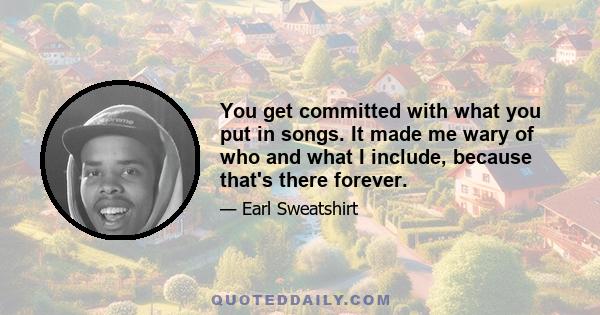 You get committed with what you put in songs. It made me wary of who and what I include, because that's there forever.

— Earl Sweatshirt

QUOTEDDAILY.COM